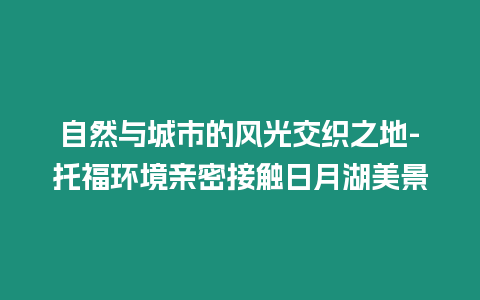 自然与城市的风光交织之地-托福环境亲密接触日月湖美景